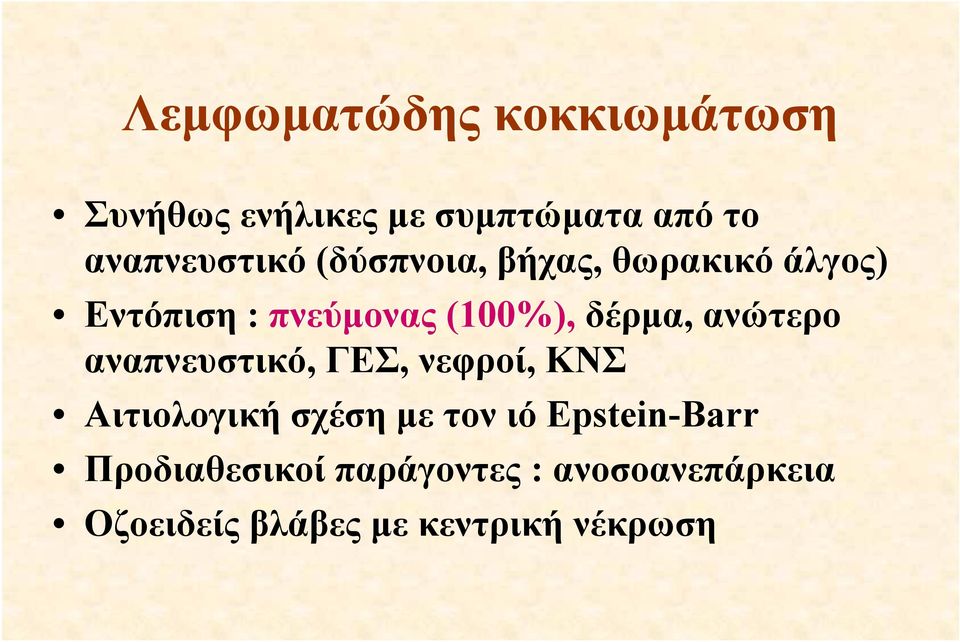 Λεμφωματώδης κοκκιωμάτωση

• Συνήθως ενήλικες με συμπτώματα από το αναπνευστικό (δύσπνοια, βήχας, θωρακικό άλγος)
• Εντόπιση : πνεύμονας (100%), δέρμα, ανώτερο αναπνευστικό, ΓΕΣ, νεφροί, ΚΝΣ
• Αιτιολογική σχέση με τον ιό Epstein-Barr
• Προδιαθεσικοί παράγοντες : ανοσοανεπάρκεια
• Οζοειδείς βλάβες με κεντρική νέκρωση